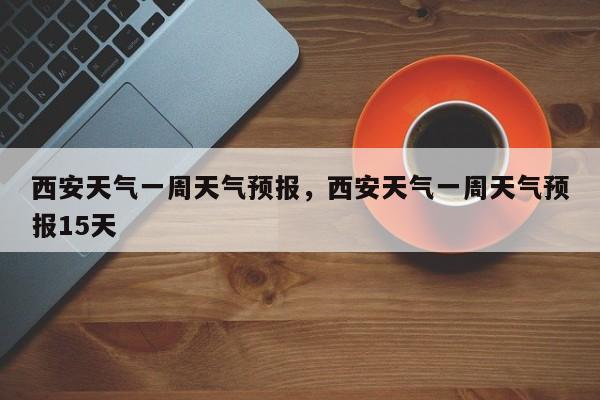 西安天气一周天气预报，西安天气一周天气预报15天